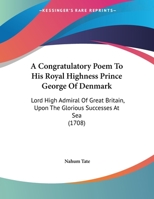 ~KESSINGER'S RARE REPRINTS~

A Congratulatory Poem To His Royal Highness Prince George Of Denmark

Lord High Admiral Of Great Britain, Upon The Glorious Successes At Sea
(1708)

Nahum Tate